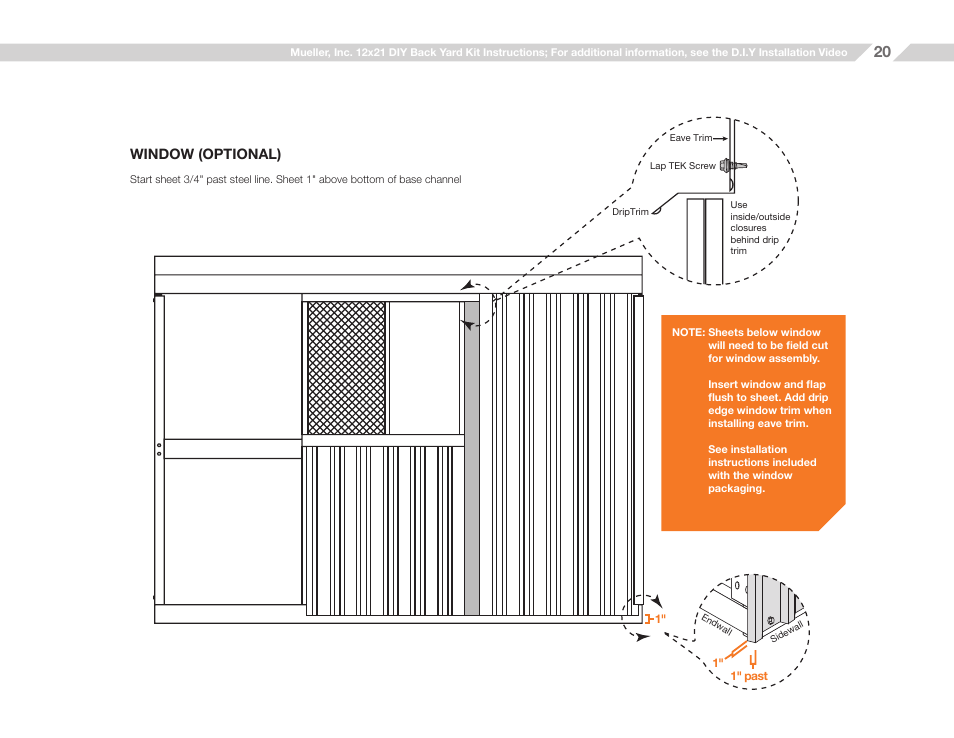 Mueller, Inc. 12x21 DIY Back Yard Kit Instructions; For additional information, see the D.I.Y Installation Video 20

WINDOW (OPTIONAL)

Start sheet 3/4" past steel line. Sheet 1" above bottom of base channel

Eave Trim

Lap TEK Screw

DripTrim

Use inside/outside closures behind drip trim

NOTE: Sheets below window will need to be field cut for window assembly.

Insert window and flap flush to sheet. Add drip edge window trim when installing eave trim.

See installation instructions included with the window packaging.

1"

Endwall

Sidewall

1"

1" past